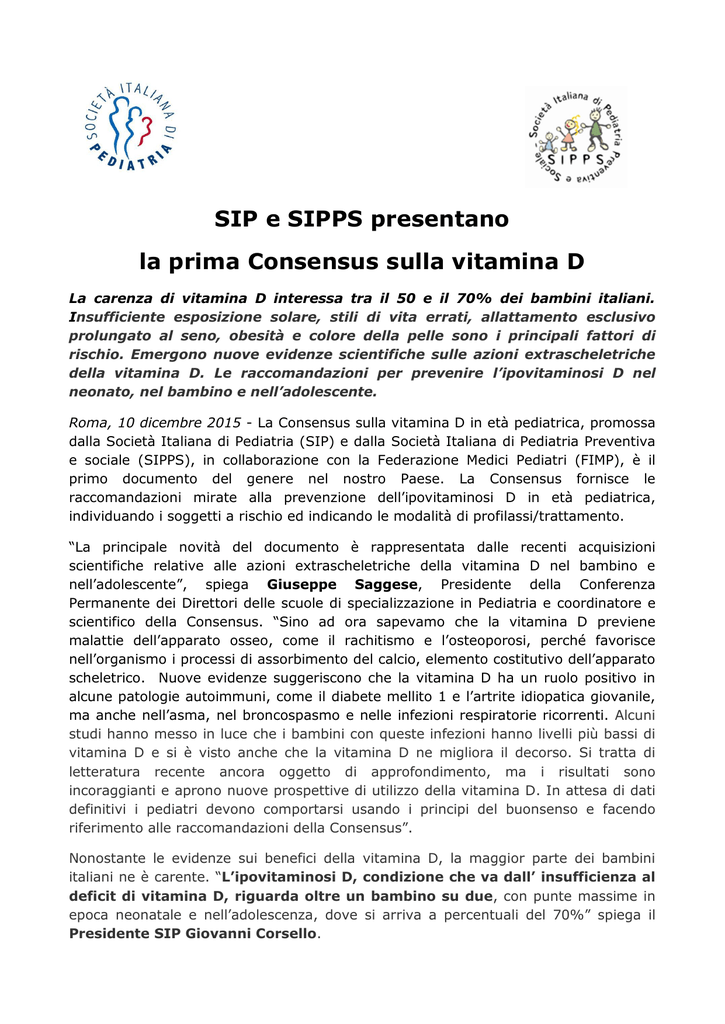 SOCIETÀ ITALIANA DI PEDIATRIA

Società Italiana di Pediatria Preventiva e Sociale
SIPPS

SIP e SIPPS presentano

la prima Consensus sulla vitamina D

La carenza di vitamina D interessa tra il 50 e il 70% dei bambini italiani. Insufficiente esposizione solare, stili di vita errati, allattamento esclusivo prolungato al seno, obesità e colore della pelle sono i principali fattori di rischio. Emergono nuove evidenze scientifiche sulle azioni extrascheletriche della vitamina D. Le raccomandazioni per prevenire l'ipovitaminosi D nel neonato, nel bambino e nell'adolescente.

Roma, 10 dicembre 2015 - La Consensus sulla vitamina D in età pediatrica, promossa dalla Società Italiana di Pediatria (SIP) e dalla Società Italiana di Pediatria Preventiva e sociale (SIPPS), in collaborazione con la Federazione Medici Pediatri (FIMP), è il primo documento del genere nel nostro Paese. La Consensus fornisce le raccomandazioni mirate alla prevenzione dell'ipovitaminosi D in età pediatrica, individuando i soggetti a rischio ed indicando le modalità di profilassi/trattamento.

"La principale novità del documento è rappresentata dalle recenti acquisizioni scientifiche relative alle azioni extrascheletriche della vitamina D nel bambino e nell'adolescente", spiega Giuseppe Saggese, Presidente della Conferenza Permanente dei Direttori delle scuole di specializzazione in Pediatria e coordinatore e scientifico della Consensus. "Sino ad ora sapevamo che la vitamina D previene malattie dell'apparato osseo, come il rachitismo e l'osteoporosi, perché favorisce nell'organismo i processi di assorbimento del calcio, elemento costitutivo dell'apparato scheletrico. Nuove evidenze suggeriscono che la vitamina D ha un ruolo positivo in alcune patologie autoimmuni, come il diabete mellito 1 e l'artrite idiopatica giovanile, ma anche nell'asma, nel broncospasmo e nelle infezioni respiratorie ricorrenti. Alcuni studi hanno messo in luce che i bambini con queste infezioni hanno livelli più bassi di vitamina D e si è visto anche che la vitamina D ne migliora il decorso. Si tratta di letteratura recente ancora oggetto di approfondimento, ma i risultati sono incoraggianti e aprono nuove prospettive di utilizzo della vitamina D. In attesa di dati definitivi i pediatri devono comportarsi usando i principi del buonsenso e facendo riferimento alle raccomandazioni della Consensus".

Nonostante le evidenze sui benefici della vitamina D, la maggior parte dei bambini italiani ne è carente. "L'ipovitaminosi D, condizione che va dall' insufficienza al deficit di vitamina D, riguarda oltre un bambino su due, con punte massime in epoca neonatale e nell'adolescenza, dove si arriva a percentuali del 70%" spiega il Presidente SIP Giovanni Corsello.